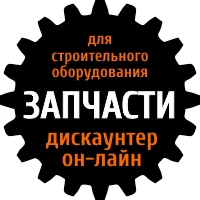 для строительного оборудования
ЗАПЧАСТИ
дискаунтер он-лайн